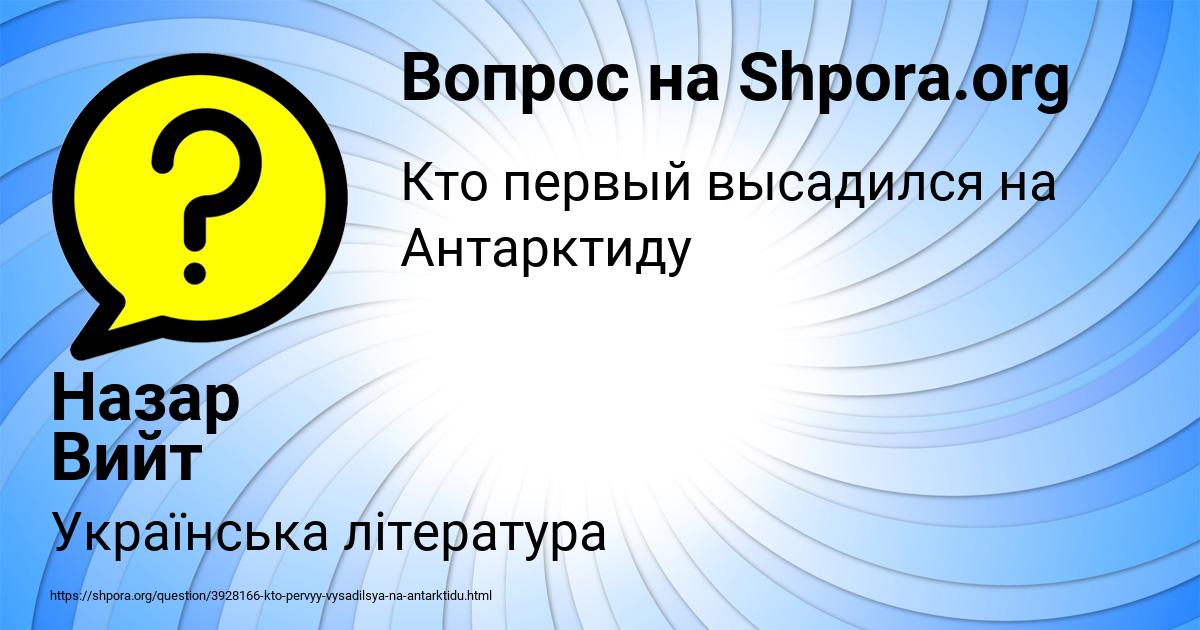 Вопрос на Shpora.org

Кто первый высадился на Антарктиду

Назар Вийт

Українська література

https://shpora.org/question/3928166-kto-pervyy-vysadilsya-na-antarktidu.html